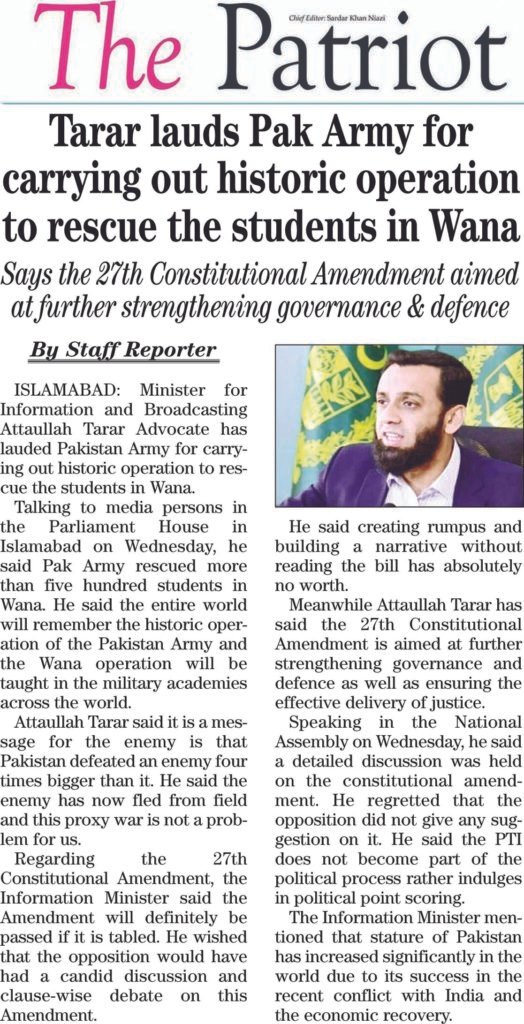 The Patriot

Chief Editor: Sardar Khan Niazi

Tarar lauds Pak Army for carrying out historic operation to rescue the students in Wana

Says the 27th Constitutional Amendment aimed at further strengthening governance & defence

By Staff Reporter

ISLAMABAD: Minister for Information and Broadcasting Attaullah Tarar Advocate has lauded Pakistan Army for carrying out historic operation to rescue the students in Wana.

Talking to media persons in the Parliament House in Islamabad on Wednesday, he said Pak Army rescued more than five hundred students in Wana. He said the entire world will remember the historic operation of the Pakistan Army and the Wana operation will be taught in the military academies across the world.

Attaullah Tarar said it is a message for the enemy is that Pakistan defeated an enemy four times bigger than it. He said the enemy has now fled from field and this proxy war is not a problem for us.

Regarding the 27th Constitutional Amendment, the Information Minister said the Amendment will definitely be passed if it is tabled. He wished that the opposition would have had a candid discussion and clause-wise debate on this Amendment.

He said creating rumpus and building a narrative without reading the bill has absolutely no worth.

Meanwhile Attaullah Tarar has said the 27th Constitutional Amendment is aimed at further strengthening governance and defence as well as ensuring the effective delivery of justice.

Speaking in the National Assembly on Wednesday, he said a detailed discussion was held on the constitutional amendment. He regretted that the opposition did not give any suggestion on it. He said the PTI does not become part of the political process rather indulges in political point scoring.

The Information Minister mentioned that stature of Pakistan has increased significantly in the world due to its success in the recent conflict with India and the economic recovery.